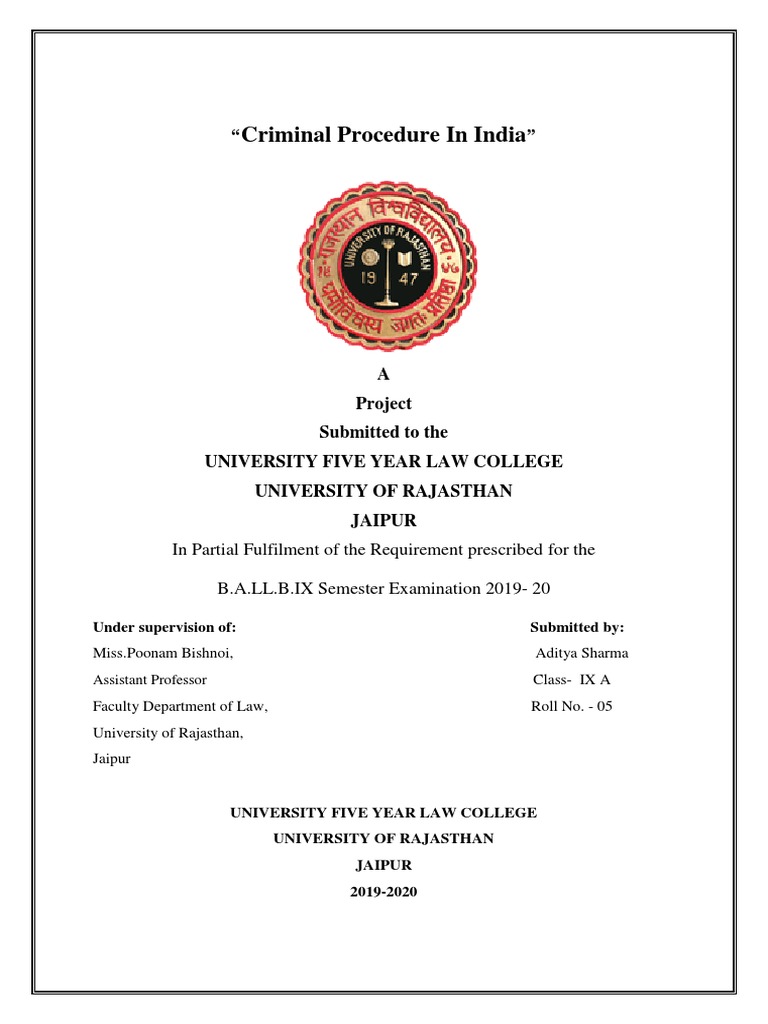 “Criminal Procedure In India”

राजस्थान विश्वविद्यालय
UNIVERSITY OF RAJASTHAN
19 47
धर्मो विश्वस्य जगतः प्रतिष्ठा

A
Project
Submitted to the
UNIVERSITY FIVE YEAR LAW COLLEGE
UNIVERSITY OF RAJASTHAN
JAIPUR
In Partial Fulfilment of the Requirement prescribed for the
B.A.LL.B.IX Semester Examination 2019- 20

Under supervision of:
Miss.Poonam Bishnoi,
Assistant Professor
Faculty Department of Law,
University of Rajasthan,
Jaipur

Submitted by:
Aditya Sharma
Class- IX A
Roll No. - 05

UNIVERSITY FIVE YEAR LAW COLLEGE
UNIVERSITY OF RAJASTHAN
JAIPUR
2019-2020